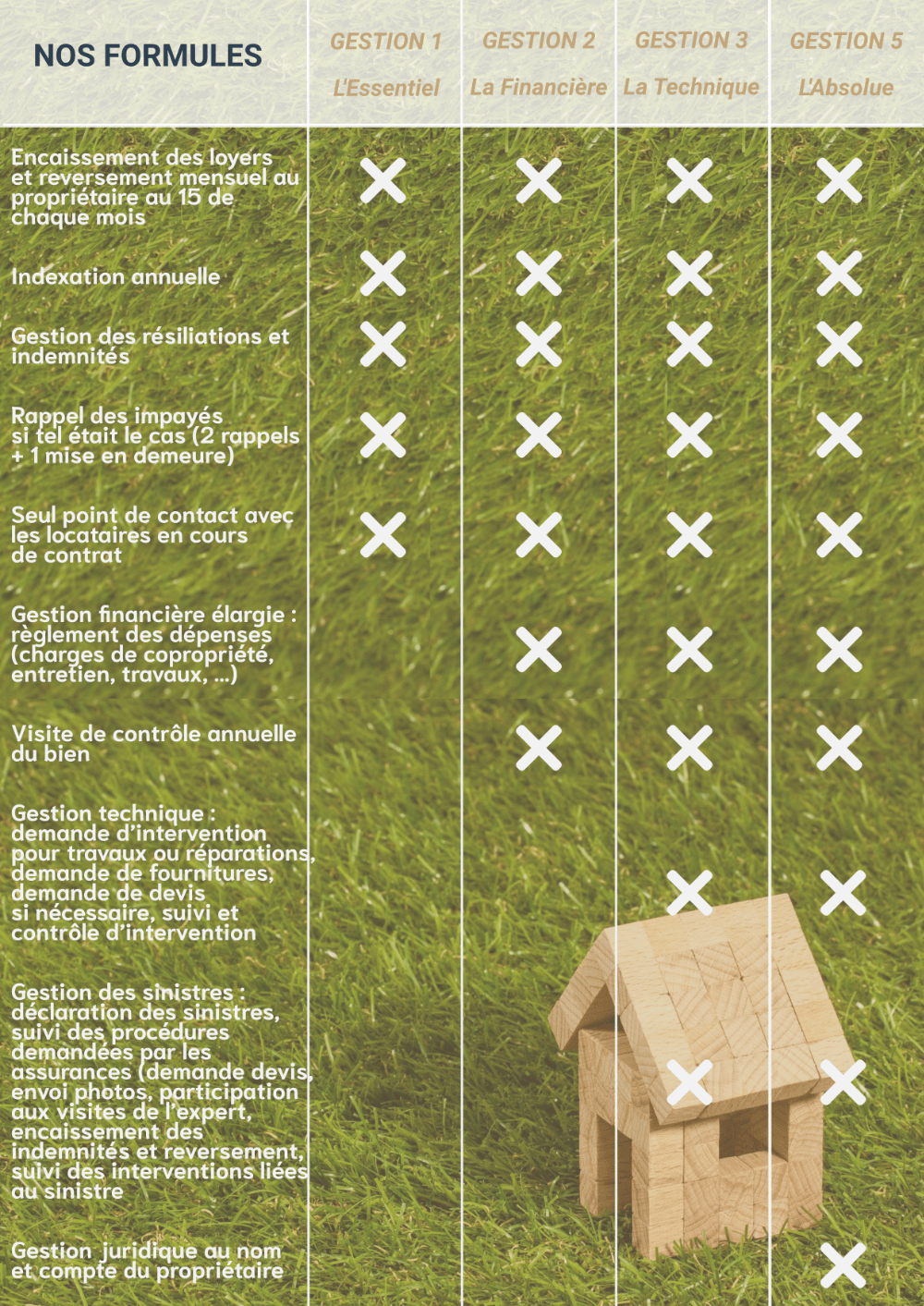 | NOS FORMULES | GESTION 1 L'Essentiel | GESTION 2 La Financière | GESTION 3 La Technique | GESTION 5 L'Absolue |
|---|---|---|---|---|
| Encaissement des loyers et reversement mensuel au propriétaire au 15 de chaque mois | ✕ | ✕ | ✕ | ✕ |
| Indexation annuelle | ✕ | ✕ | ✕ | ✕ |
| Gestion des résiliations et indemnités | ✕ | ✕ | ✕ | ✕ |
| Rappel des impayés si tel était le cas (2 rappels + 1 mise en demeure) | ✕ | ✕ | ✕ | ✕ |
| Seul point de contact avec les locataires en cours de contrat | ✕ | ✕ | ✕ | ✕ |
| Gestion financière élargie : règlement des dépenses (charges de copropriété, entretien, travaux, ...) | | ✕ | ✕ | ✕ |
| Visite de contrôle annuelle du bien | | ✕ | ✕ | ✕ |
| Gestion technique : demande d'intervention pour travaux ou réparations, demande de fournitures, demande de devis si nécessaire, suivi et contrôle d'intervention | | | ✕ | ✕ |
| Gestion des sinistres : déclaration des sinistres, suivi des procédures demandées par les assurances (demande devis, envoi photos, participation aux visites de l'expert, encaissement des indemnités et reversement, suivi des interventions liées au sinistre | | | ✕ | ✕ |
| Gestion juridique au nom et compte du propriétaire | | | | ✕ |